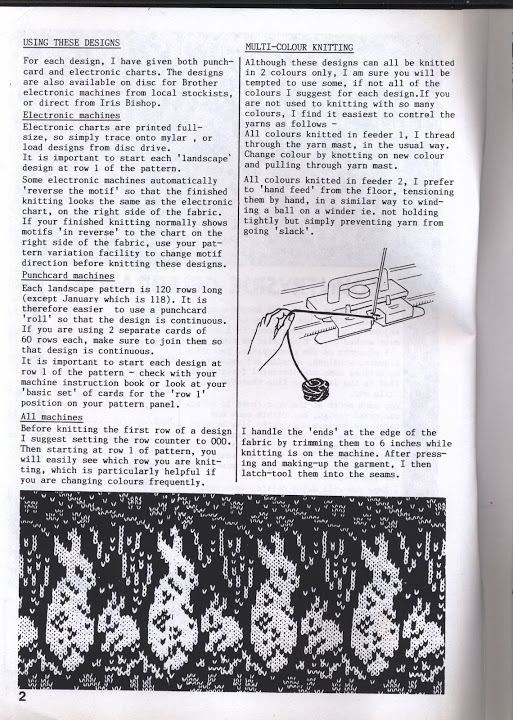 USING THESE DESIGNS

For each design, I have given both punchcard and electronic charts. The designs are also available on disc for Brother electronic machines from local stockists, or direct from Iris Bishop.

Electronic machines

Electronic charts are printed full-size, so simply trace onto mylar , or load designs from disc drive.
It is important to start each 'landscape' design at row 1 of the pattern.
Some electronic machines automatically 'reverse the motif' so that the finished knitting looks the same as the electronic chart, on the right side of the fabric. If your finished knitting normally shows motifs 'in reverse' to the chart on the right side of the fabric, use your pattern variation facility to change motif direction before knitting these designs.

Punchcard machines

Each landscape pattern is 120 rows long (except January which is 118). It is therefore easier to use a punchcard 'roll' so that the design is continuous. If you are using 2 separate cards of 60 rows each, make sure to join them so that design is continuous.
It is important to start each design at row 1 of the pattern - check with your machine instruction book or look at your 'basic set' of cards for the 'row 1' position on your pattern panel.

All machines

Before knitting the first row of a design I suggest setting the row counter to 000. Then starting at row 1 of pattern, you will easily see which row you are knitting, which is particularly helpful if you are changing colours frequently.

MULTI-COLOUR KNITTING

Although these designs can all be knitted in 2 colours only, I am sure you will be tempted to use some, if not all of the colours I suggest for each design.If you are not used to knitting with so many colours, I find it easiest to control the yarns as follows -
All colours knitted in feeder 1, I thread through the yarn mast, in the usual way. Change colour by knotting on new colour and pulling through yarn mast.

All colours knitted in feeder 2, I prefer to 'hand feed' from the floor, tensioning them by hand, in a similar way to winding a ball on a winder ie. not holding tightly but simply preventing yarn from going 'slack'.

I handle the 'ends' at the edge of the fabric by trimming them to 6 inches while knitting is on the machine. After pressing and making-up the garment, I then latch-tool them into the seams.

2